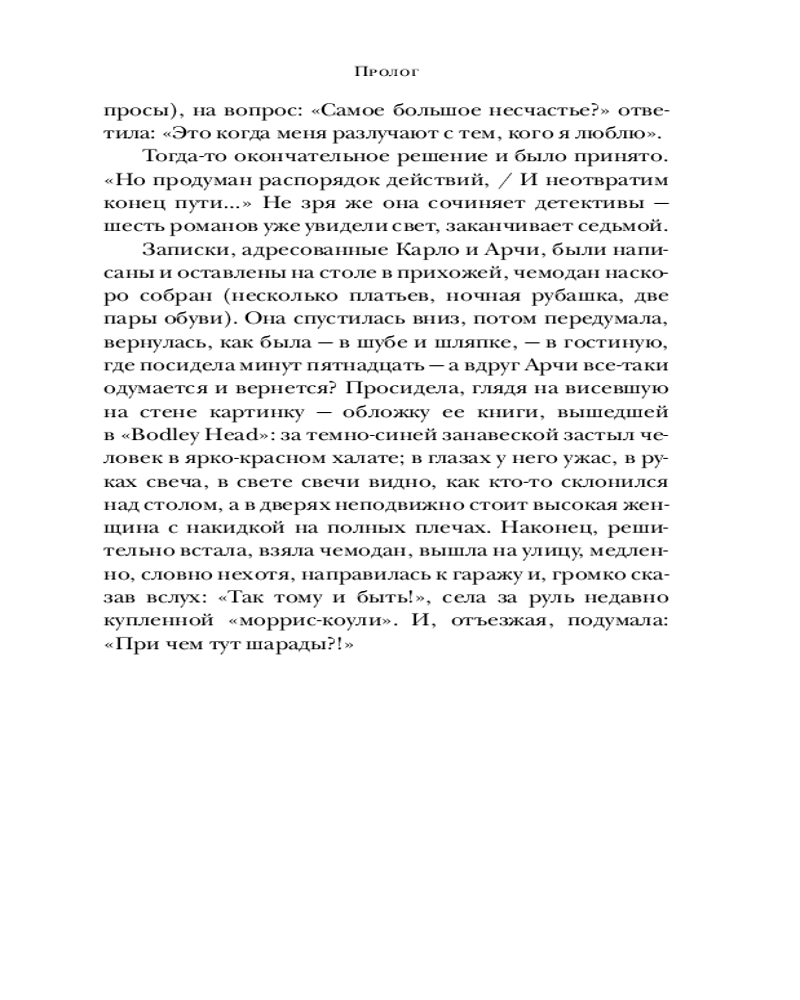 Пролог

просы), на вопрос: «Самое большое несчастье?» ответила: «Это когда меня разлучают с тем, кого я люблю».

Тогда-то окончательное решение и было принято. «Но продуман распорядок действий, / И неотвратим конец пути...» Не зря же она сочиняет детективы — шесть романов уже увидели свет, заканчивает седьмой.

Записки, адресованные Карло и Арчи, были написаны и оставлены на столе в прихожей, чемодан наскоро собран (несколько платьев, ночная рубашка, две пары обуви). Она спустилась вниз, потом передумала, вернулась, как была — в шубе и шляпке, — в гостиную, где посидела минут пятнадцать — а вдруг Арчи все-таки одумается и вернется? Просидела, глядя на висевшую на стене картинку — обложку ее книги, вышедшей в «Bodley Head»: за темно-синей занавеской застыл человек в ярко-красном халате; в глазах у него ужас, в руках свеча, в свете свечи видно, как кто-то склонился над столом, а в дверях неподвижно стоит высокая женщина с накидкой на полных плечах. Наконец, решительно встала, взяла чемодан, вышла на улицу, медленно, словно нехотя, направилась к гаражу и, громко сказав вслух: «Так тому и быть!», села за руль недавно купленной «моррис-коули». И, отъезжая, подумала: «При чем тут шарады?!»